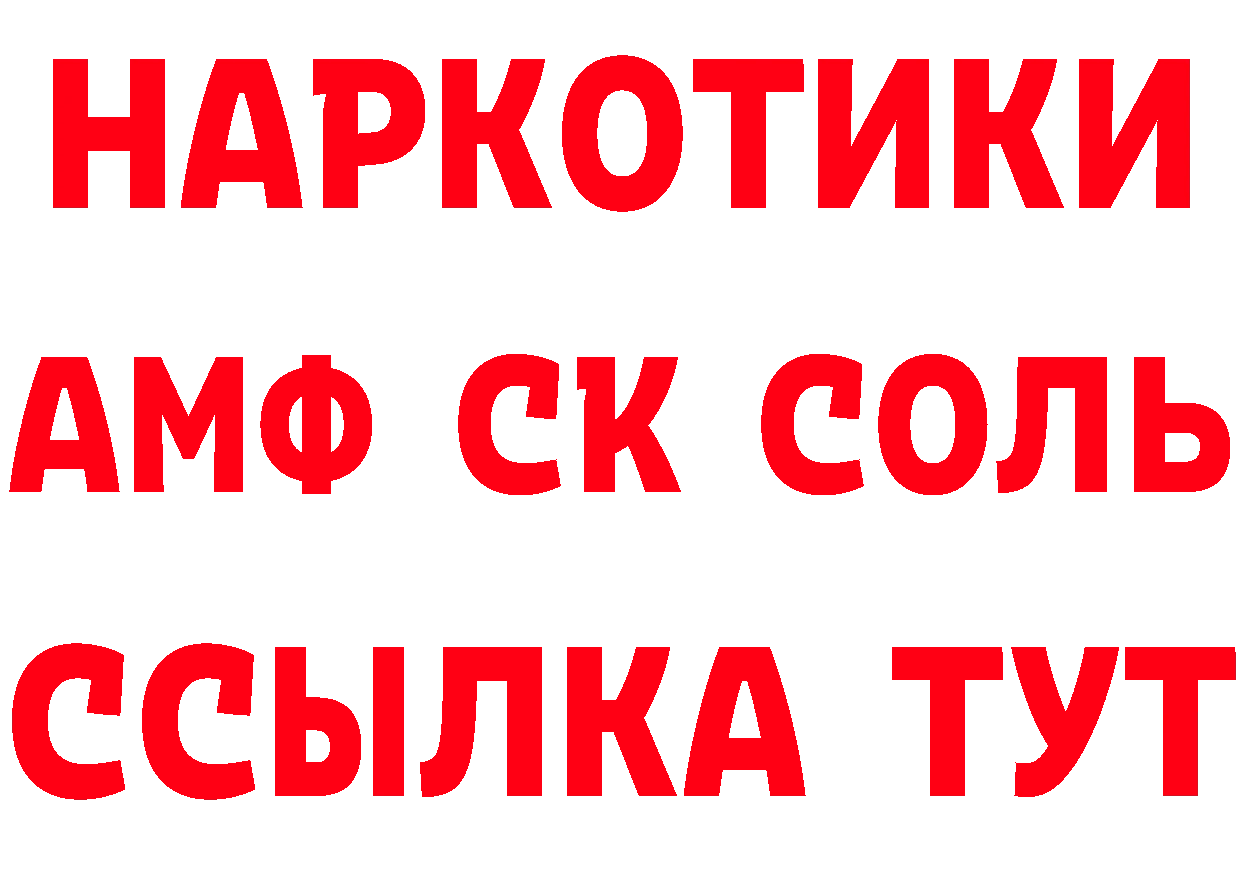 НАРКОТИКИ

АМФ СК СОЛЬ

ССЫЛКА ТУТ